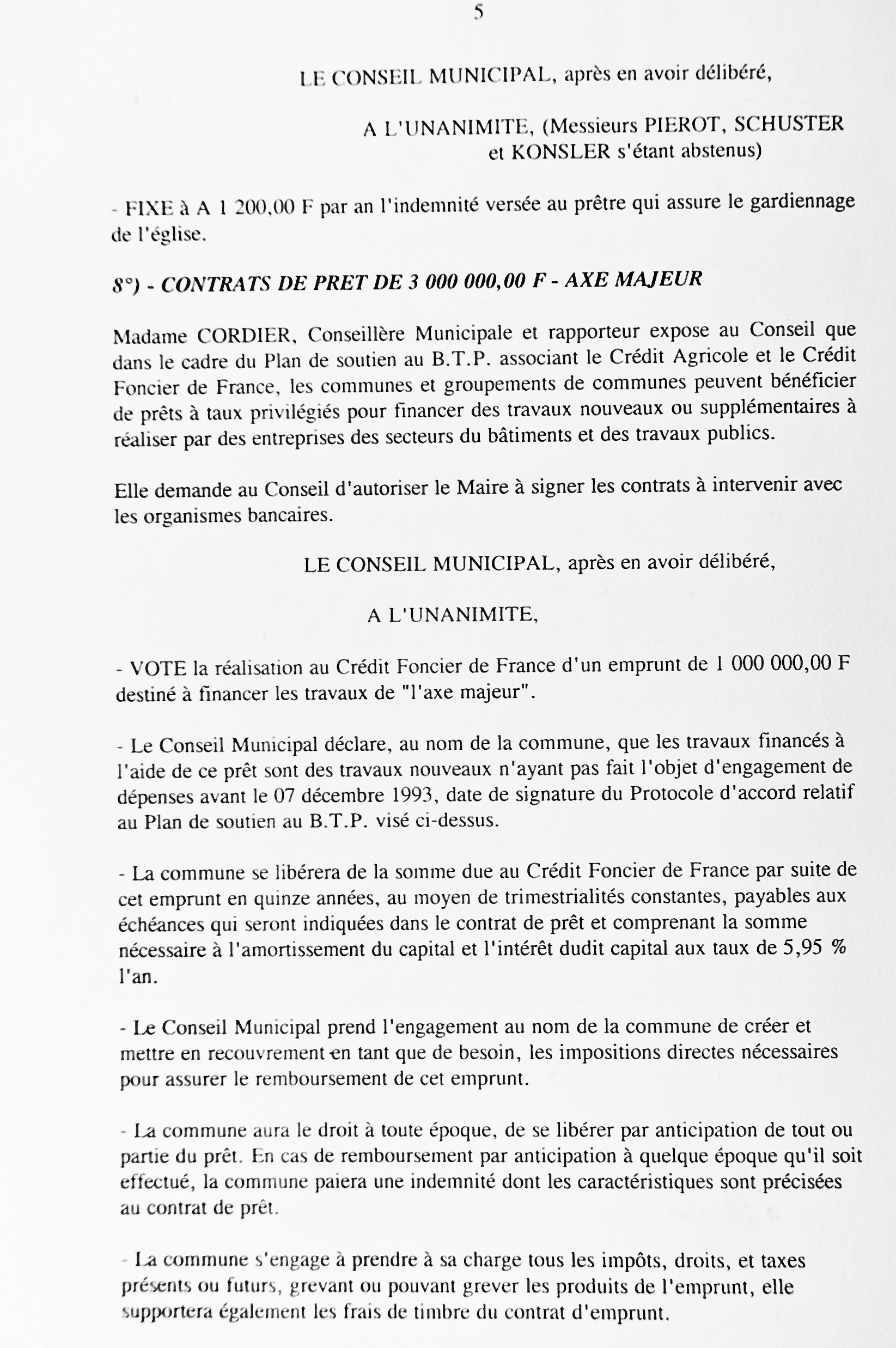 5

LE CONSEIL MUNICIPAL, après en avoir délibéré,

A L'UNANIMITE, (Messieurs PIEROT, SCHUSTER et KONSLER s'étant abstenus)

- FIXE à A 1 200,00 F par an l'indemnité versée au prêtre qui assure le gardiennage de l'église.

8°) - CONTRATS DE PRET DE 3 000 000,00 F - AXE MAJEUR

Madame CORDIER, Conseillère Municipale et rapporteur expose au Conseil que dans le cadre du Plan de soutien au B.T.P. associant le Crédit Agricole et le Crédit Foncier de France, les communes et groupements de communes peuvent bénéficier de prêts à taux privilégiés pour financer des travaux nouveaux ou supplémentaires à réaliser par des entreprises des secteurs du bâtiments et des travaux publics.

Elle demande au Conseil d'autoriser le Maire à signer les contrats à intervenir avec les organismes bancaires.

LE CONSEIL MUNICIPAL, après en avoir délibéré,

A L'UNANIMITE,

- VOTE la réalisation au Crédit Foncier de France d'un emprunt de 1 000 000,00 F destiné à financer les travaux de "l'axe majeur".

- Le Conseil Municipal déclare, au nom de la commune, que les travaux financés à l'aide de ce prêt sont des travaux nouveaux n'ayant pas fait l'objet d'engagement de dépenses avant le 07 décembre 1993, date de signature du Protocole d'accord relatif au Plan de soutien au B.T.P. visé ci-dessus.

- La commune se libérera de la somme due au Crédit Foncier de France par suite de cet emprunt en quinze années, au moyen de trimestrialités constantes, payables aux échéances qui seront indiquées dans le contrat de prêt et comprenant la somme nécessaire à l'amortissement du capital et l'intérêt dudit capital aux taux de 5,95 % l'an.

- Le Conseil Municipal prend l'engagement au nom de la commune de créer et mettre en recouvrement en tant que de besoin, les impositions directes nécessaires pour assurer le remboursement de cet emprunt.

- La commune aura le droit à toute époque, de se libérer par anticipation de tout ou partie du prêt. En cas de remboursement par anticipation à quelque époque qu'il soit effectué, la commune paiera une indemnité dont les caractéristiques sont précisées au contrat de prêt.

- La commune s'engage à prendre à sa charge tous les impôts, droits, et taxes présents ou futurs, grevant ou pouvant grever les produits de l'emprunt, elle supportera également les frais de timbre du contrat d'emprunt.